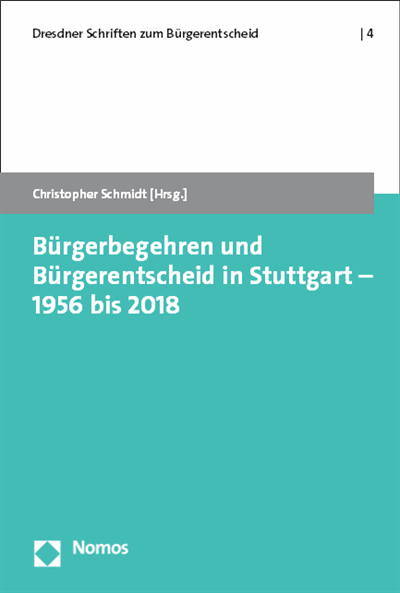 Dresdner Schriften zum Bürgerentscheid | 4

Christopher Schmidt [Hrsg.]

Bürgerbegehren und Bürgerentscheid in Stuttgart – 1956 bis 2018

Nomos